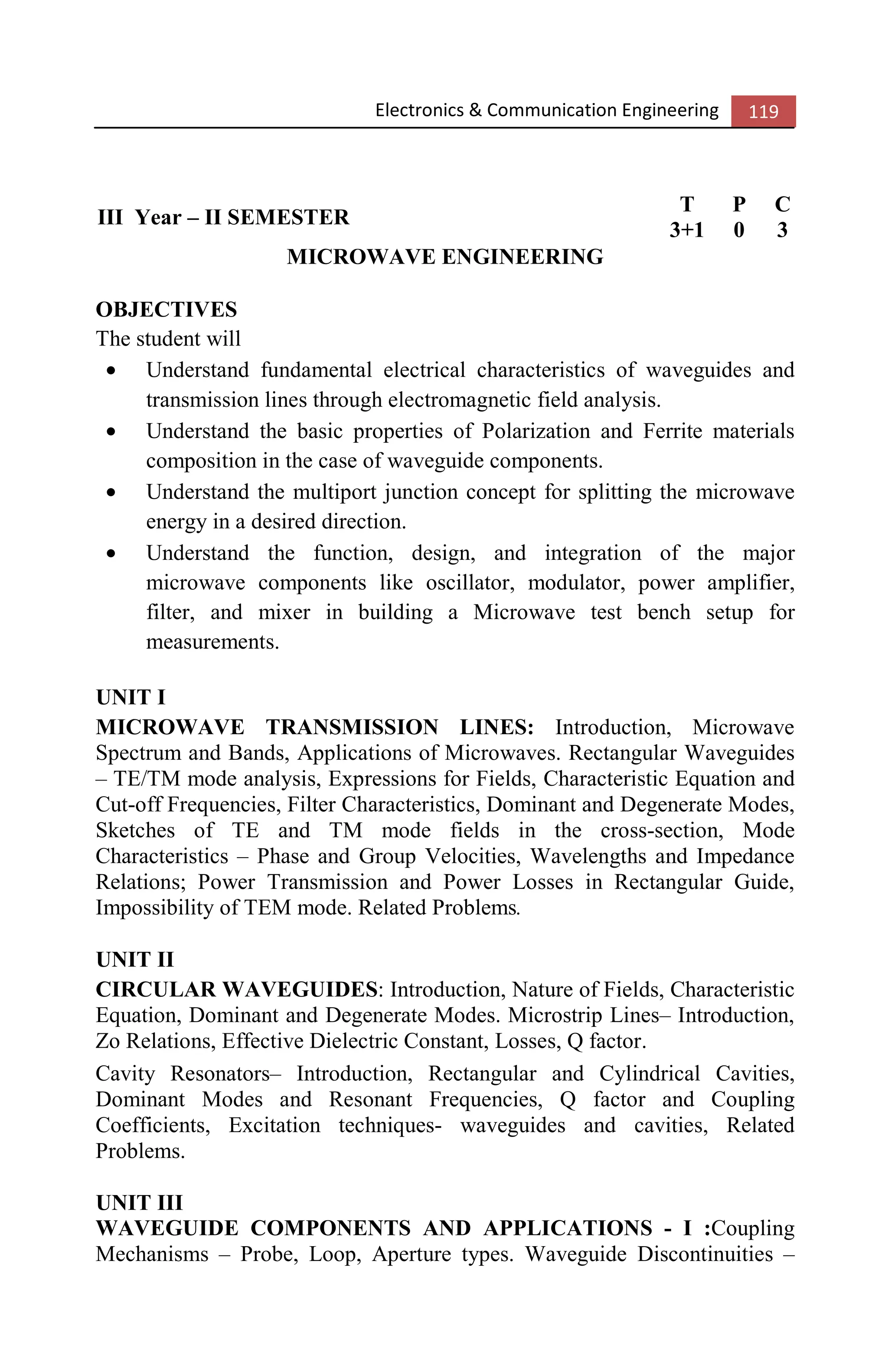 Electronics & Communication Engineering 119

III Year – II SEMESTER

| T | P | C |
|---|---|---|
| 3+1 | 0 | 3 |

MICROWAVE ENGINEERING

OBJECTIVES
The student will
• Understand fundamental electrical characteristics of waveguides and transmission lines through electromagnetic field analysis.
• Understand the basic properties of Polarization and Ferrite materials composition in the case of waveguide components.
• Understand the multiport junction concept for splitting the microwave energy in a desired direction.
• Understand the function, design, and integration of the major microwave components like oscillator, modulator, power amplifier, filter, and mixer in building a Microwave test bench setup for measurements.

UNIT I
MICROWAVE TRANSMISSION LINES: Introduction, Microwave Spectrum and Bands, Applications of Microwaves. Rectangular Waveguides – TE/TM mode analysis, Expressions for Fields, Characteristic Equation and Cut-off Frequencies, Filter Characteristics, Dominant and Degenerate Modes, Sketches of TE and TM mode fields in the cross-section, Mode Characteristics – Phase and Group Velocities, Wavelengths and Impedance Relations; Power Transmission and Power Losses in Rectangular Guide, Impossibility of TEM mode. Related Problems.

UNIT II
CIRCULAR WAVEGUIDES: Introduction, Nature of Fields, Characteristic Equation, Dominant and Degenerate Modes. Microstrip Lines– Introduction, Zo Relations, Effective Dielectric Constant, Losses, Q factor.

Cavity Resonators– Introduction, Rectangular and Cylindrical Cavities, Dominant Modes and Resonant Frequencies, Q factor and Coupling Coefficients, Excitation techniques- waveguides and cavities, Related Problems.

UNIT III
WAVEGUIDE COMPONENTS AND APPLICATIONS - I :Coupling Mechanisms – Probe, Loop, Aperture types. Waveguide Discontinuities –